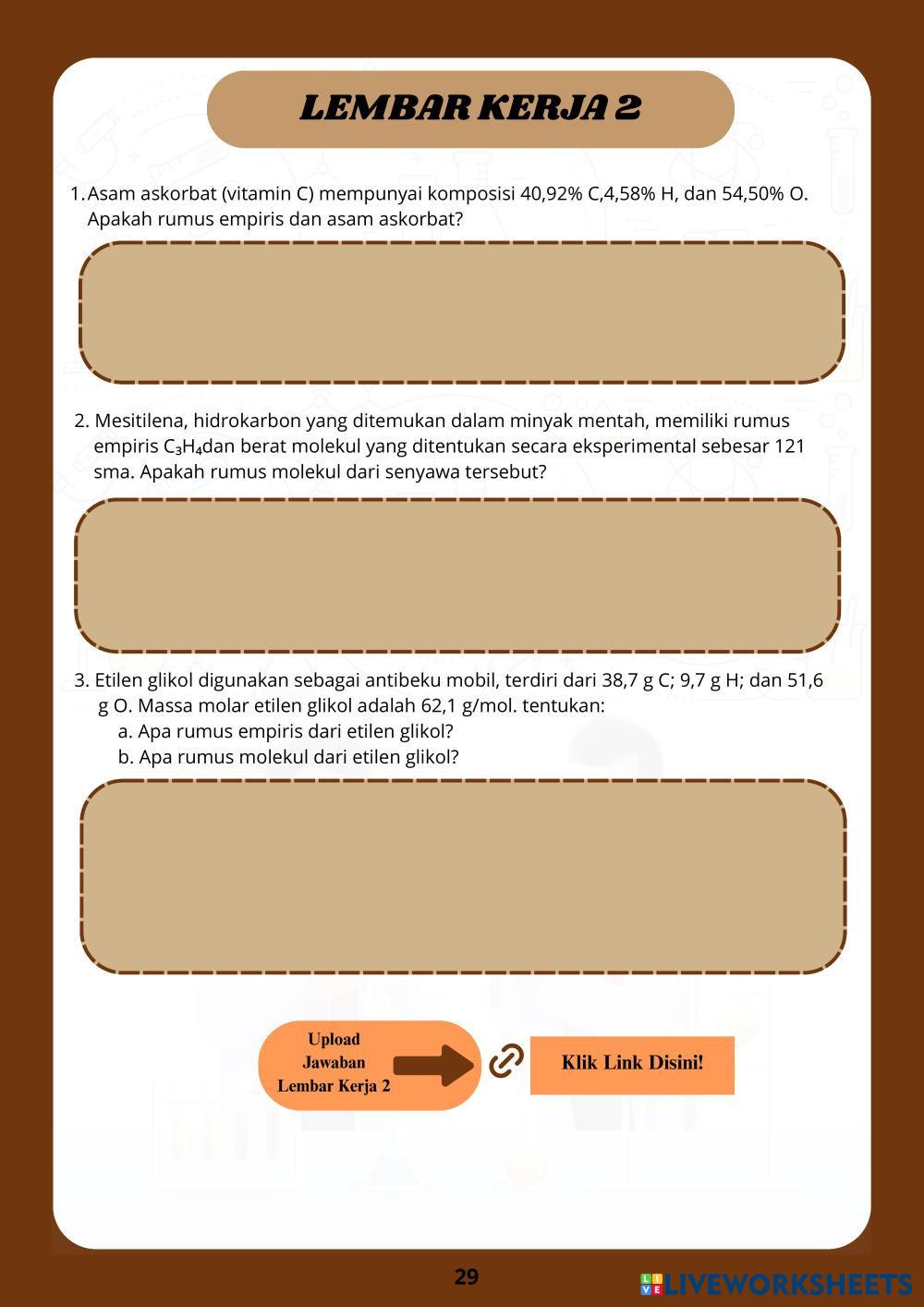 LEMBAR KERJA 2

1. Asam askorbat (vitamin C) mempunyai komposisi 40,92% C,4,58% H, dan 54,50% O. Apakah rumus empiris dan asam askorbat?

2. Mesitilena, hidrokarbon yang ditemukan dalam minyak mentah, memiliki rumus empiris $C_3H_4$dan berat molekul yang ditentukan secara eksperimental sebesar 121 sma. Apakah rumus molekul dari senyawa tersebut?

3. Etilen glikol digunakan sebagai antibeku mobil, terdiri dari 38,7 g C; 9,7 g H; dan 51,6 g O. Massa molar etilen glikol adalah 62,1 g/mol. tentukan:
a. Apa rumus empiris dari etilen glikol?
b. Apa rumus molekul dari etilen glikol?

Upload Jawaban Lembar Kerja 2

Klik Link Disini!

29

LIVEWORKSHEETS